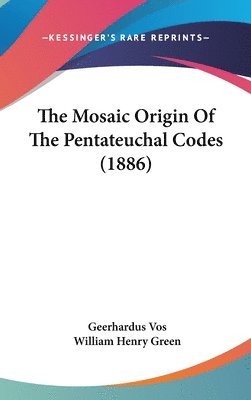 —KESSINGER'S RARE REPRINTS—

The Mosaic Origin Of The Pentateuchal Codes (1886)

Geerhardus Vos
William Henry Green